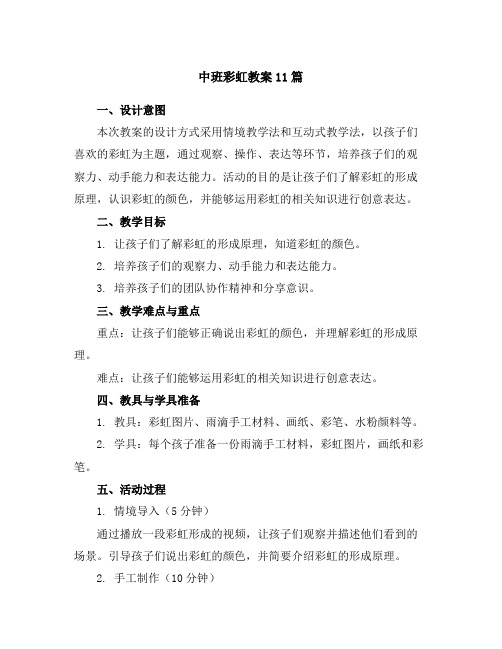 中班彩虹教案11篇

一、设计意图

本次教案的设计方式采用情境教学法和互动式教学法，以孩子们喜欢的彩虹为主题，通过观察、操作、表达等环节，培养孩子们的观察力、动手能力和表达能力。活动的目的是让孩子们了解彩虹的形成原理，认识彩虹的颜色，并能够运用彩虹的相关知识进行创意表达。

二、教学目标

1. 让孩子们了解彩虹的形成原理，知道彩虹的颜色。

2. 培养孩子们的观察力、动手能力和表达能力。

3. 培养孩子们的团队协作精神和分享意识。

三、教学难点与重点

重点：让孩子们能够正确说出彩虹的颜色，并理解彩虹的形成原理。

难点：让孩子们能够运用彩虹的相关知识进行创意表达。

四、教具与学具准备

1. 教具：彩虹图片、雨滴手工材料、画纸、彩笔、水粉颜料等。

2. 学具：每个孩子准备一份雨滴手工材料，彩虹图片，画纸和彩笔。

五、活动过程

1. 情境导入（5分钟）

通过播放一段彩虹形成的视频，让孩子们观察并描述他们看到的场景。引导孩子们说出彩虹的颜色，并简要介绍彩虹的形成原理。

2. 手工制作（10分钟）